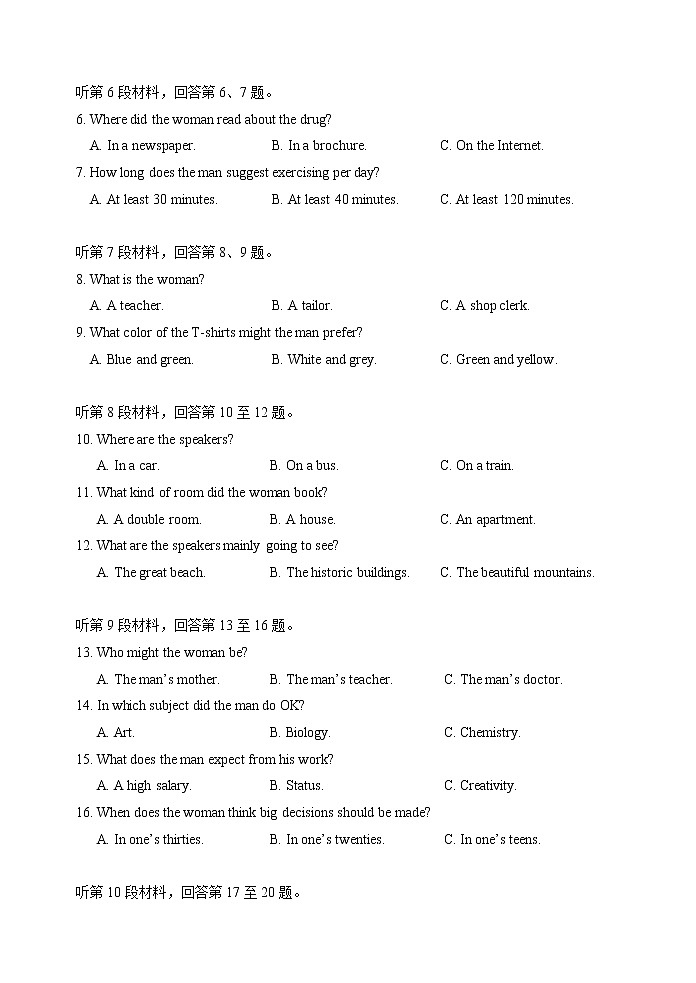 听第 6 段材料，回答第 6、7 题。

6. Where did the woman read about the drug?

A. In a newspaper.
B. In a brochure.
C. On the Internet.

7. How long does the man suggest exercising per day?

A. At least 30 minutes.
B. At least 40 minutes.
C. At least 120 minutes.

听第 7 段材料，回答第 8、9 题。

8. What is the woman?

A. A teacher.
B. A tailor.
C. A shop clerk.

9. What color of the T-shirts might the man prefer?

A. Blue and green.
B. White and grey.
C. Green and yellow.

听第 8 段材料，回答第 10 至 12 题。

10. Where are the speakers?

A. In a car.
B. On a bus.
C. On a train.

11. What kind of room did the woman book?

A. A double room.
B. A house.
C. An apartment.

12. What are the speakers mainly going to see?

A. The great beach.
B. The historic buildings.
C. The beautiful mountains.

听第 9 段材料，回答第 13 至 16 题。

13. Who might the woman be?

A. The man's mother.
B. The man's teacher.
C. The man's doctor.

14. In which subject did the man do OK?

A. Art.
B. Biology.
C. Chemistry.

15. What does the man expect from his work?

A. A high salary.
B. Status.
C. Creativity.

16. When does the woman think big decisions should be made?

A. In one's thirties.
B. In one's twenties.
C. In one's teens.

听第 10 段材料，回答第 17 至 20 题。